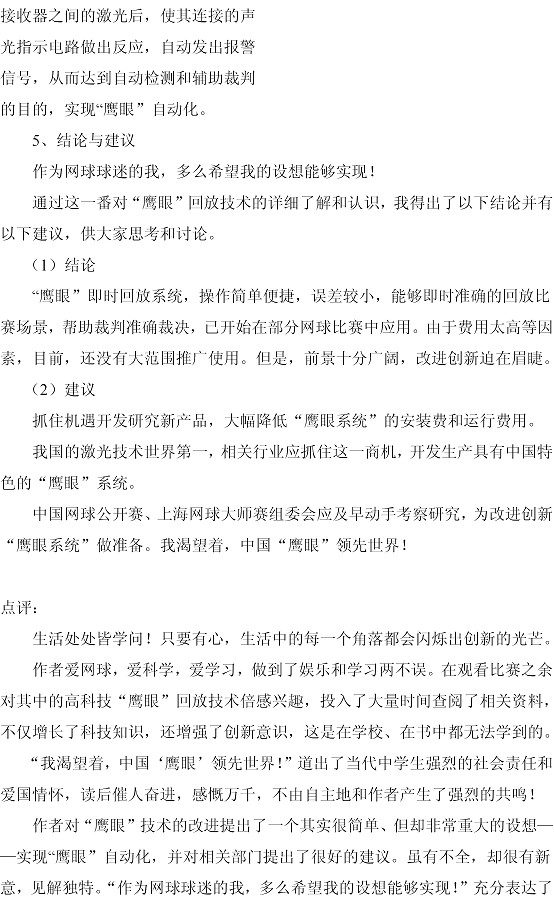 接收器之间的激光后，使其连接的声光指示电路做出反应，自动发出报警信号，从而达到自动检测和辅助裁判的目的，实现“鹰眼”自动化。

5、结论与建议

作为网球球迷的我，多么希望我的设想能够实现！

通过这一番对“鹰眼”回放技术的详细了解和认识，我得出了以下结论并有以下建议，供大家思考和讨论。

（1）结论

“鹰眼”即时回放系统，操作简单便捷，误差较小，能够即时准确的回放比赛场景，帮助裁判准确裁决，已开始在部分网球比赛中应用。由于费用太高等因素，目前，还没有大范围推广使用。但是，前景十分广阔，改进创新迫在眉睫。

（2）建议

抓住机遇开发研究新产品，大幅降低“鹰眼系统”的安装费和运行费用。

我国的激光技术世界第一，相关行业应抓住这一商机，开发生产具有中国特色的“鹰眼”系统。

中国网球公开赛、上海网球大师赛组委会应及早动手考察研究，为改进创新“鹰眼系统”做准备。我渴望着，中国“鹰眼”领先世界！

点评：

生活处处皆学问！只要有心，生活中的每一个角落都会闪烁出创新的光芒。

作者爱网球，爱科学，爱学习，做到了娱乐和学习两不误。在观看比赛之余对其中的高科技“鹰眼”回放技术倍感兴趣，投入了大量时间查阅了相关资料，不仅增长了科技知识，还增强了创新意识，这是在学校、在书中都无法学到的。

“我渴望着，中国‘鹰眼’领先世界！”道出了当代中学生强烈的社会责任和爱国情怀，读后催人奋进，感慨万千，不由自主地和作者产生了强烈的共鸣！

作者对“鹰眼”技术的改进提出了一个其实很简单、但却非常重大的设想——实现“鹰眼”自动化，并对相关部门提出了很好的建议。虽有不全，却很有新意，见解独特。“作为网球球迷的我，多么希望我的设想能够实现！”充分表达了